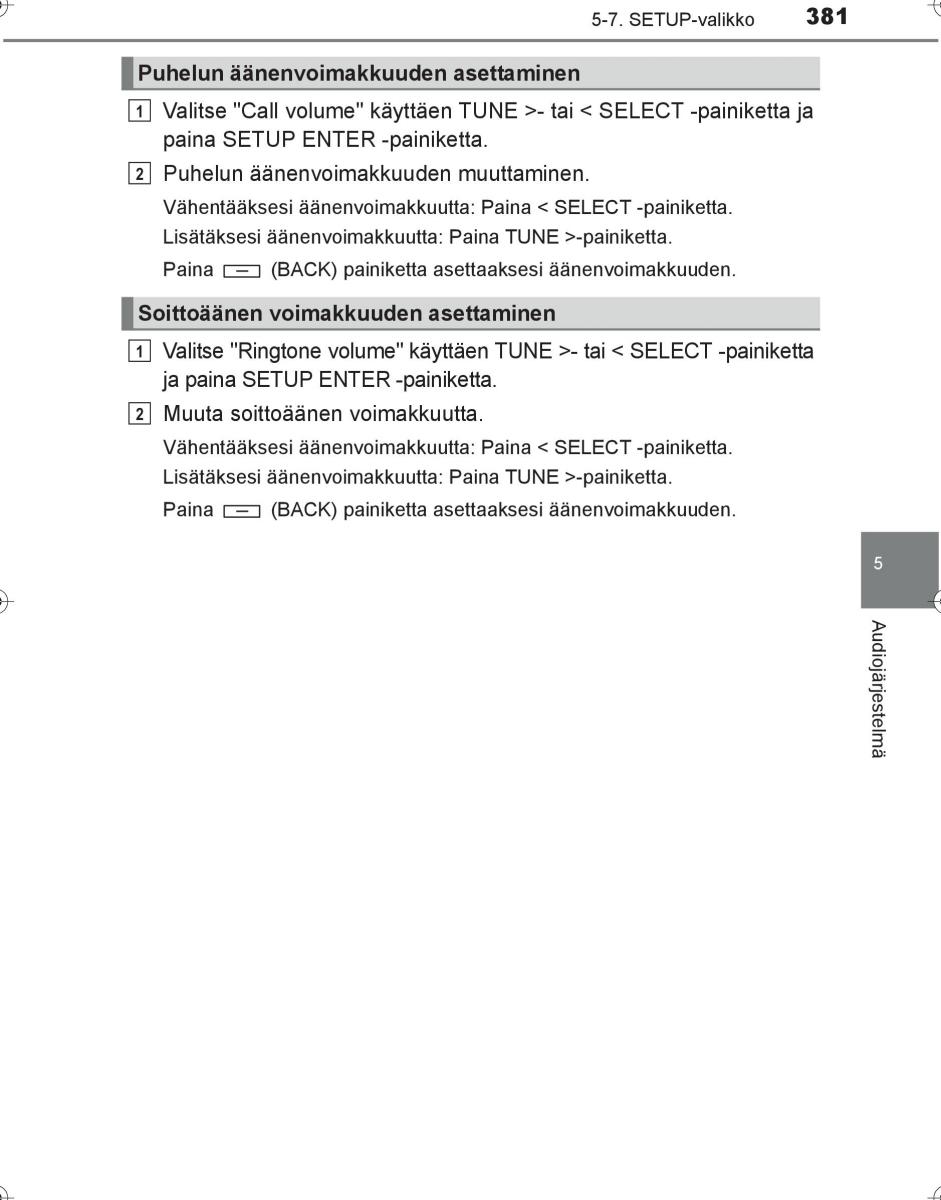 5-7. SETUP-valikko 381

Puhelun äänenvoimakkuuden asettaminen

1 Valitse "Call volume" käyttäen TUNE >- tai < SELECT -painiketta ja paina SETUP ENTER -painiketta.

2 Puhelun äänenvoimakkuuden muuttaminen.

Vähentääksesi äänenvoimakkuutta: Paina < SELECT -painiketta.

Lisätäksesi äänenvoimakkuutta: Paina TUNE >-painiketta.

Paina (BACK) painiketta asettaaksesi äänenvoimakkuuden.

Soittoäänen voimakkuuden asettaminen

1 Valitse "Ringtone volume" käyttäen TUNE >- tai < SELECT -painiketta ja paina SETUP ENTER -painiketta.

2 Muuta soittoäänen voimakkuutta.

Vähentääksesi äänenvoimakkuutta: Paina < SELECT -painiketta.

Lisätäksesi äänenvoimakkuutta: Paina TUNE >-painiketta.

Paina (BACK) painiketta asettaaksesi äänenvoimakkuuden.

5

Audiojärjestelmä